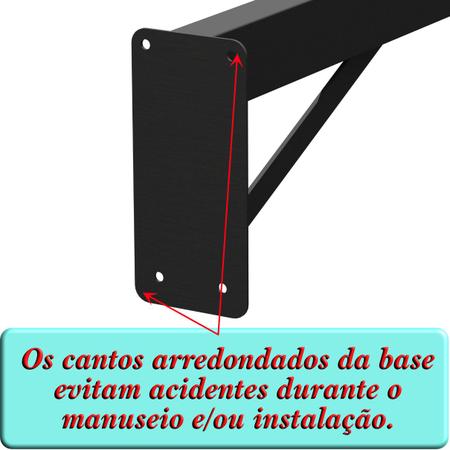 Os cantos arredondados da base evitam acidentes durante o manuseio e/ou instalação.